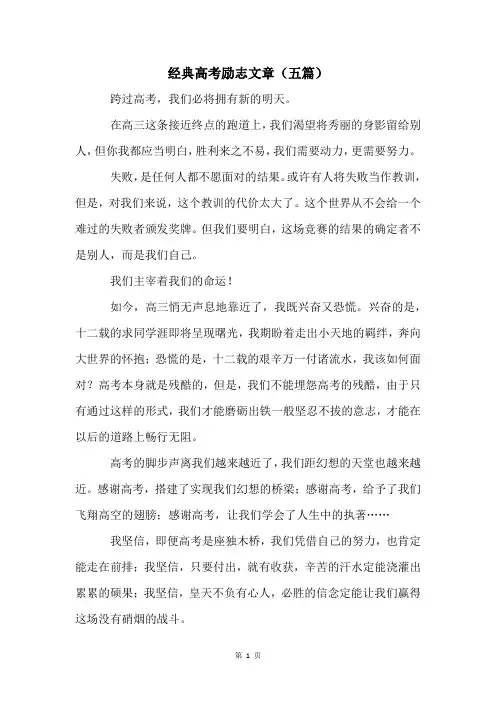 经典高考励志文章（五篇）

跨过高考，我们必将拥有新的明天。

在高三这条接近终点的跑道上，我们渴望将秀丽的身影留给别人，但你我都应当明白，胜利来之不易，我们需要动力，更需要努力。

失败，是任何人都不愿面对的结果。或许有人将失败当作教训，但是，对我们来说，这个教训的代价太大了。这个世界从不会给一个难过的失败者颁发奖牌。但我们要明白，这场竞赛的结果的确定者不是别人，而是我们自己。

我们主宰着我们的命运！

如今，高三悄无声息地靠近了，我既兴奋又恐慌。兴奋的是，十二载的求同学涯即将呈现曙光，我期盼着走出小天地的羁绊，奔向大世界的怀抱；恐慌的是，十二载的艰辛万一付诸流水，我该如何面对？高考本身就是残酷的，但是，我们不能埋怨高考的残酷，由于只有通过这样的形式，我们才能磨砺出铁一般坚忍不拔的意志，才能在以后的道路上畅行无阻。

高考的脚步声离我们越来越近了，我们距幻想的天堂也越来越近。感谢高考，搭建了实现我们幻想的桥梁；感谢高考，给予了我们飞翔高空的翅膀；感谢高考，让我们学会了人生中的执著……

我坚信，即便高考是座独木桥，我们凭借自己的努力，也肯定能走在前排；我坚信，只要付出，就有收获，辛苦的汗水定能浇灌出累累的硕果；我坚信，皇天不负有心人，必胜的信念定能让我们赢得这场没有硝烟的战斗。

第 1 页